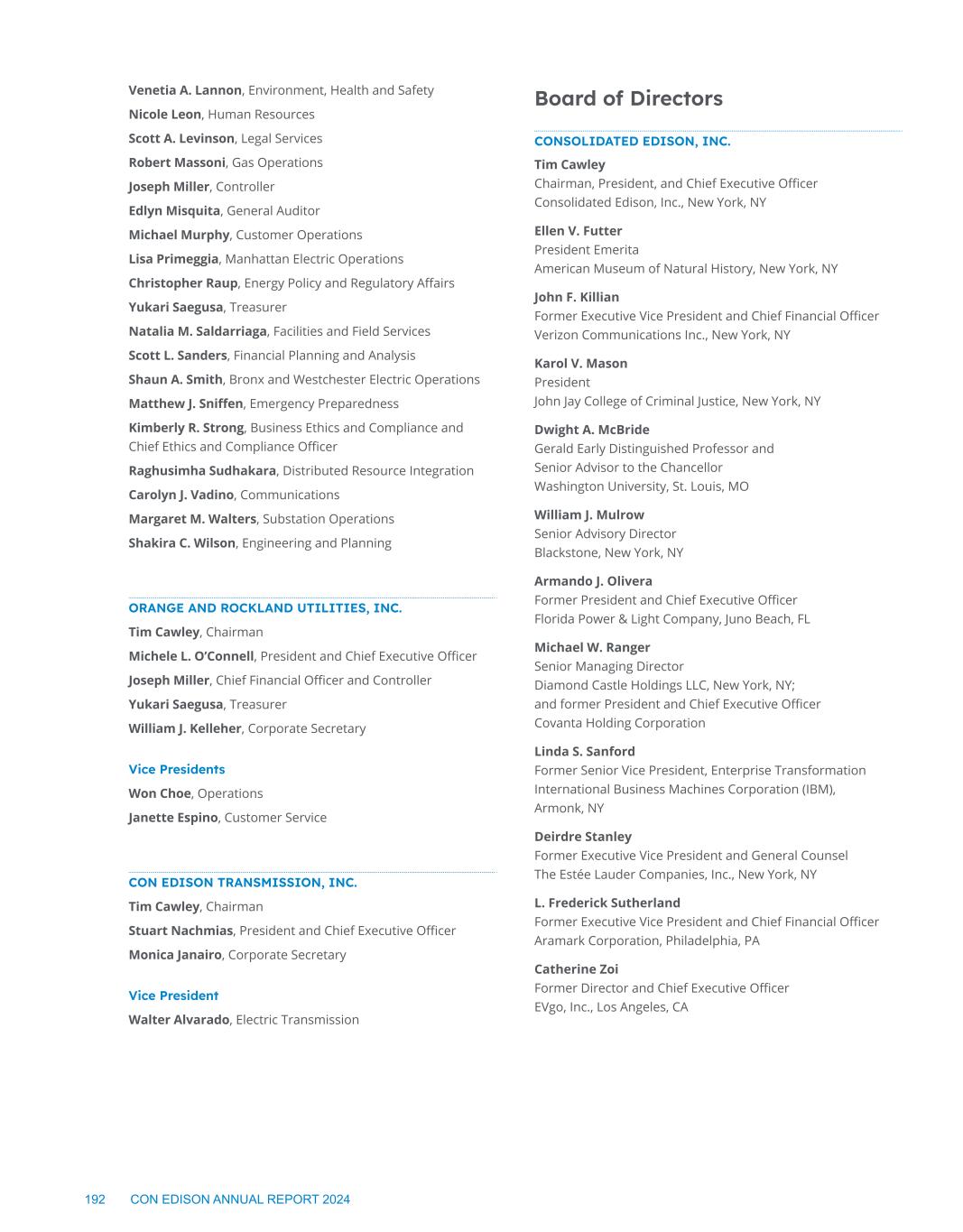 Venetia A. Lannon, Environment, Health and Safety
Nicole Leon, Human Resources
Scott A. Levinson, Legal Services
Robert Massoni, Gas Operations
Joseph Miller, Controller
Edlyn Misquita, General Auditor
Michael Murphy, Customer Operations
Lisa Primeggia, Manhattan Electric Operations
Christopher Raup, Energy Policy and Regulatory Affairs
Yukari Saegusa, Treasurer
Natalia M. Saldarriaga, Facilities and Field Services
Scott L. Sanders, Financial Planning and Analysis
Shaun A. Smith, Bronx and Westchester Electric Operations
Matthew J. Sniffen, Emergency Preparedness
Kimberly R. Strong, Business Ethics and Compliance and Chief Ethics and Compliance Officer
Raghusimha Sudhakara, Distributed Resource Integration
Carolyn J. Vadino, Communications
Margaret M. Walters, Substation Operations
Shakira C. Wilson, Engineering and Planning

ORANGE AND ROCKLAND UTILITIES, INC.
Tim Cawley, Chairman
Michele L. O'Connell, President and Chief Executive Officer
Joseph Miller, Chief Financial Officer and Controller
Yukari Saegusa, Treasurer
William J. Kelleher, Corporate Secretary

Vice Presidents
Won Choe, Operations
Janette Espino, Customer Service

CON EDISON TRANSMISSION, INC.
Tim Cawley, Chairman
Stuart Nachmias, President and Chief Executive Officer
Monica Janairo, Corporate Secretary

Vice President
Walter Alvarado, Electric Transmission

Board of Directors

CONSOLIDATED EDISON, INC.
Tim Cawley
Chairman, President, and Chief Executive Officer
Consolidated Edison, Inc., New York, NY

Ellen V. Futter
President Emerita
American Museum of Natural History, New York, NY

John F. Killian
Former Executive Vice President and Chief Financial Officer
Verizon Communications Inc., New York, NY

Karol V. Mason
President
John Jay College of Criminal Justice, New York, NY

Dwight A. McBride
Gerald Early Distinguished Professor and
Senior Advisor to the Chancellor
Washington University, St. Louis, MO

William J. Mulrow
Senior Advisory Director
Blackstone, New York, NY

Armando J. Olivera
Former President and Chief Executive Officer
Florida Power & Light Company, Juno Beach, FL

Michael W. Ranger
Senior Managing Director
Diamond Castle Holdings LLC, New York, NY;
and former President and Chief Executive Officer
Covanta Holding Corporation

Linda S. Sanford
Former Senior Vice President, Enterprise Transformation
International Business Machines Corporation (IBM), Armonk, NY

Deirdre Stanley
Former Executive Vice President and General Counsel
The Estée Lauder Companies, Inc., New York, NY

L. Frederick Sutherland
Former Executive Vice President and Chief Financial Officer
Aramark Corporation, Philadelphia, PA

Catherine Zoi
Former Director and Chief Executive Officer
EVgo, Inc., Los Angeles, CA

192 CON EDISON ANNUAL REPORT 2024